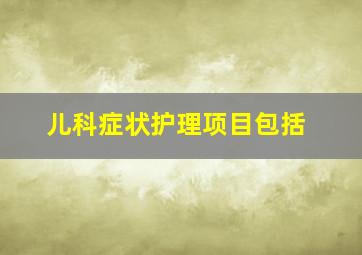 儿科症状护理项目包括